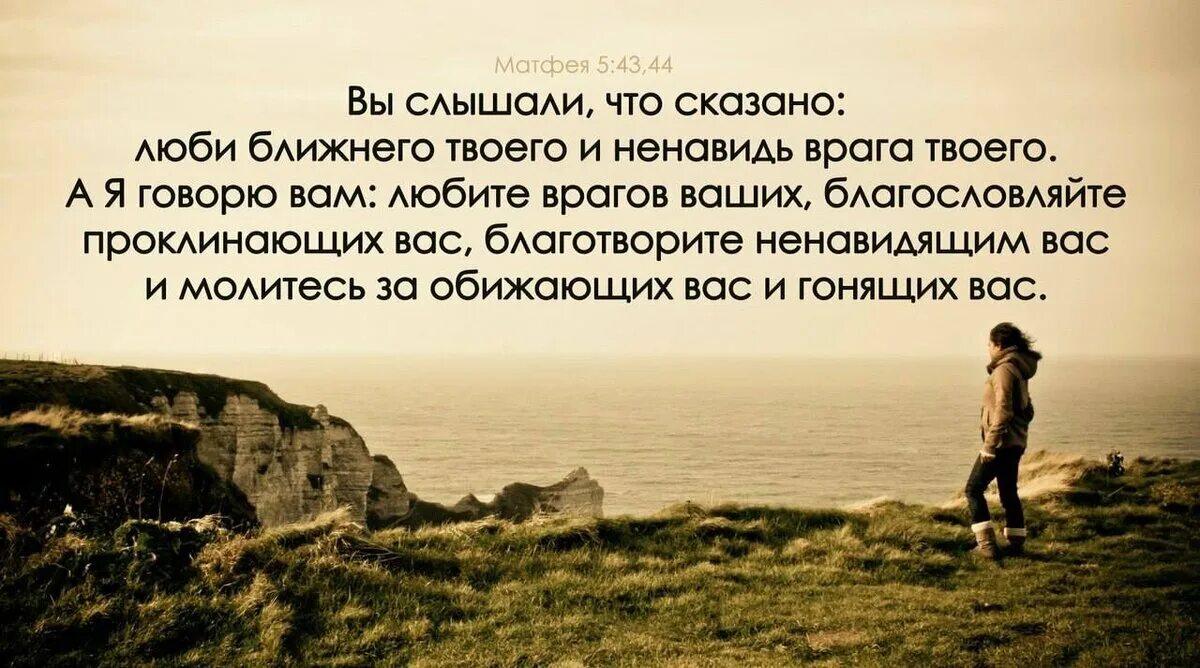 Матфея 5:43,44

Вы слышали, что сказано: люби ближнего твоего и ненавидь врага твоего. А Я говорю вам: любите врагов ваших, благословляйте проклинающих вас, благотворите ненавидящим вас и молитесь за обижающих вас и гонящих вас.